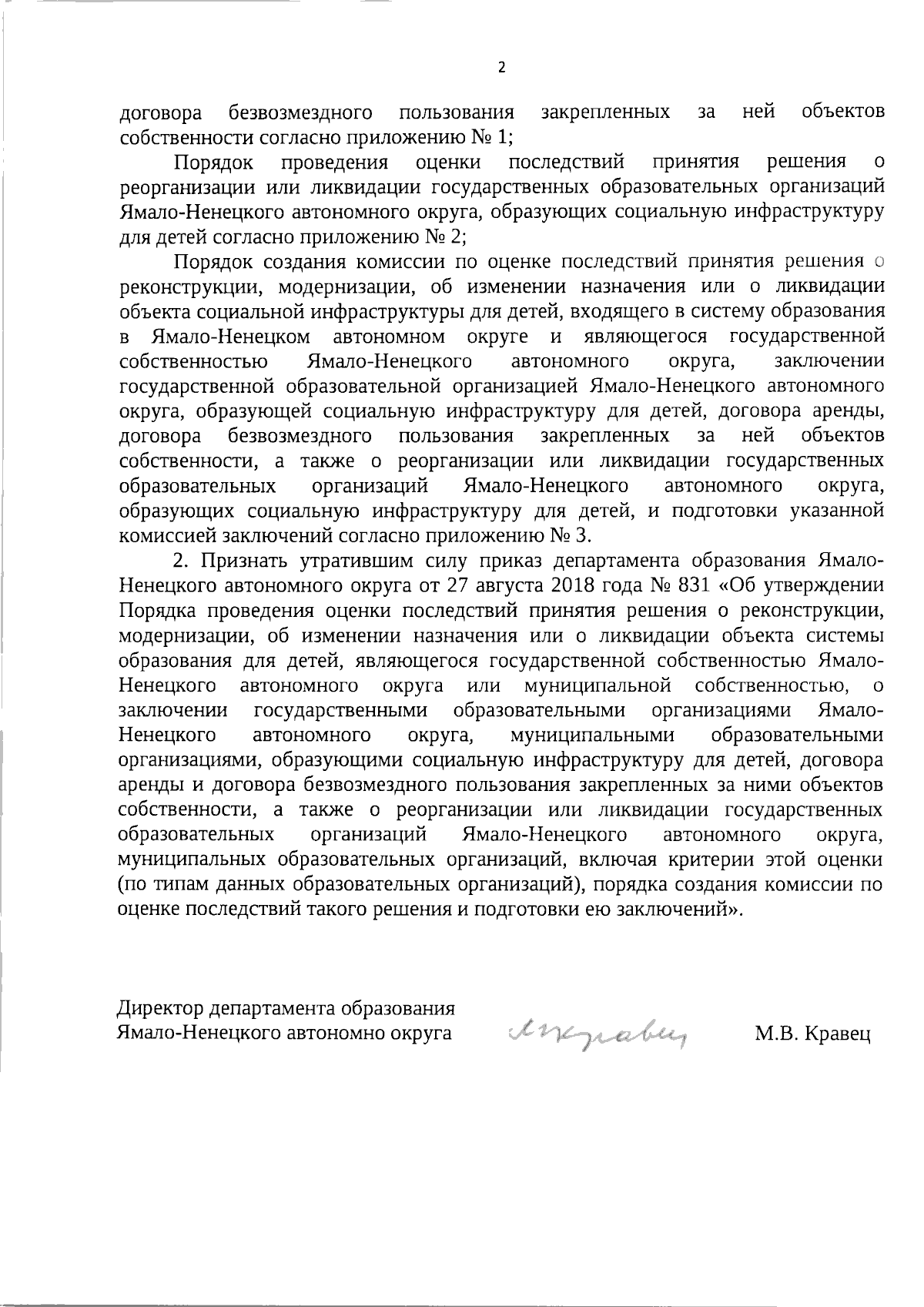 2

договора безвозмездного пользования закрепленных за ней объектов собственности согласно приложению № 1;

Порядок проведения оценки последствий принятия решения о реорганизации или ликвидации государственных образовательных организаций Ямало-Ненецкого автономного округа, образующих социальную инфраструктуру для детей согласно приложению № 2;

Порядок создания комиссии по оценке последствий принятия решения о реконструкции, модернизации, об изменении назначения или о ликвидации объекта социальной инфраструктуры для детей, входящего в систему образования в Ямало-Ненецком автономном округе и являющегося государственной собственностью Ямало-Ненецкого автономного округа, заключении государственной образовательной организацией Ямало-Ненецкого автономного округа, образующей социальную инфраструктуру для детей, договора аренды, договора безвозмездного пользования закрепленных за ней объектов собственности, а также о реорганизации или ликвидации государственных образовательных организаций Ямало-Ненецкого автономного округа, образующих социальную инфраструктуру для детей, и подготовки указанной комиссией заключений согласно приложению № 3.

2. Признать утратившим силу приказ департамента образования Ямало-Ненецкого автономного округа от 27 августа 2018 года № 831 «Об утверждении Порядка проведения оценки последствий принятия решения о реконструкции, модернизации, об изменении назначения или о ликвидации объекта системы образования для детей, являющегося государственной собственностью Ямало-Ненецкого автономного округа или муниципальной собственностью, о заключении государственными образовательными организациями Ямало-Ненецкого автономного округа, муниципальными образовательными организациями, образующими социальную инфраструктуру для детей, договора аренды и договора безвозмездного пользования закрепленных за ними объектов собственности, а также о реорганизации или ликвидации государственных образовательных организаций Ямало-Ненецкого автономного округа, муниципальных образовательных организаций, включая критерии этой оценки (по типам данных образовательных организаций), порядка создания комиссии по оценке последствий такого решения и подготовки ею заключений».

Директор департамента образования
Ямало-Ненецкого автономно округа

МКравец

М.В. Кравец